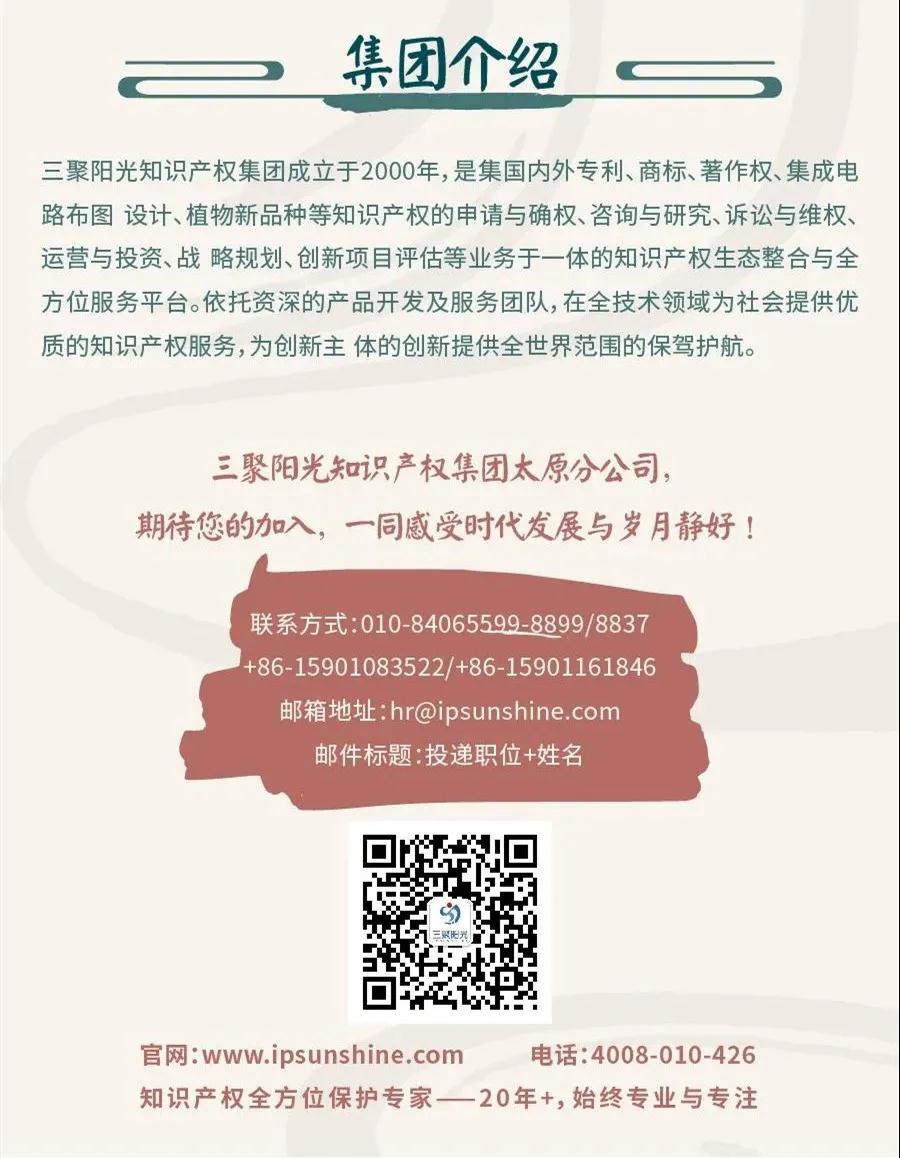 集团介绍

三聚阳光知识产权集团成立于2000年，是集国内外专利、商标、著作权、集成电路布图 设计、植物新品种等知识产权的申请与确权、咨询与研究、诉讼与维权、运营与投资、战 略规划、创新项目评估等业务于一体的知识产权生态整合与全方位服务平台。依托资深的产品开发及服务团队，在全技术领域为社会提供优质的知识产权服务，为创新主 体的创新提供全世界范围的保驾护航。

三聚阳光知识产权集团太原分公司，
期待您的加入，一同感受时代发展与岁月静好！

联系方式:010-84065599-8899/8837
+86-15901083522/+86-15901161846
邮箱地址:hr@ipsunshine.com
邮件标题:投递职位+姓名

三聚阳光

官网:www.ipsunshine.com 电话:4008-010-426
知识产权全方位保护专家——20年+，始终专业与专注